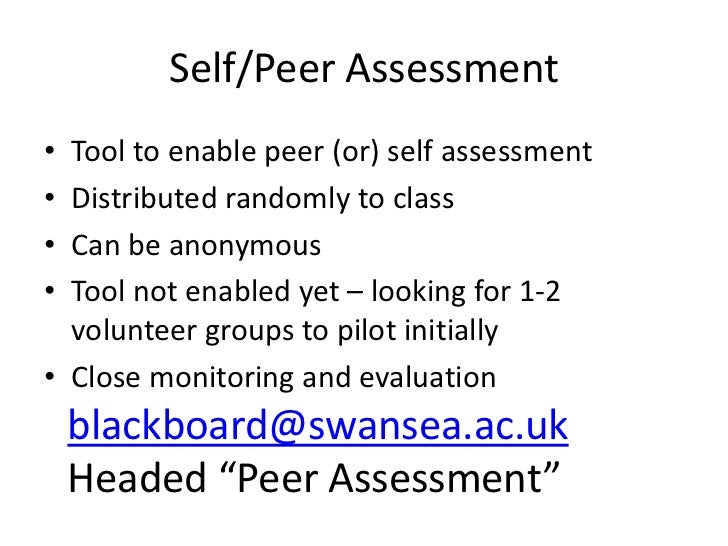 Self/Peer Assessment

• Tool to enable peer (or) self assessment
• Distributed randomly to class
• Can be anonymous
• Tool not enabled yet – looking for 1-2 volunteer groups to pilot initially
• Close monitoring and evaluation

blackboard@swansea.ac.uk
Headed “Peer Assessment”